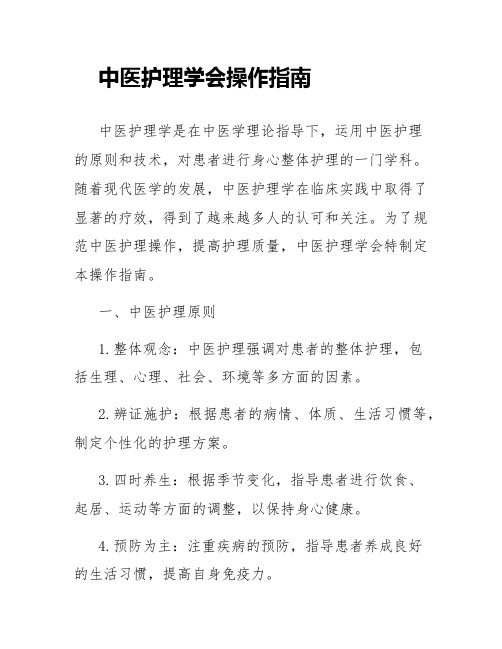 中医护理学会操作指南

中医护理学是在中医学理论指导下，运用中医护理的原则和技术，对患者进行身心整体护理的一门学科。随着现代医学的发展，中医护理学在临床实践中取得了显著的疗效，得到了越来越多人的认可和关注。为了规范中医护理操作，提高护理质量，中医护理学会特制定本操作指南。

一、中医护理原则

1. 整体观念：中医护理强调对患者的整体护理，包括生理、心理、社会、环境等多方面的因素。

2. 辨证施护：根据患者的病情、体质、生活习惯等，制定个性化的护理方案。

3. 四时养生：根据季节变化，指导患者进行饮食、起居、运动等方面的调整，以保持身心健康。

4. 预防为主：注重疾病的预防，指导患者养成良好的生活习惯，提高自身免疫力。